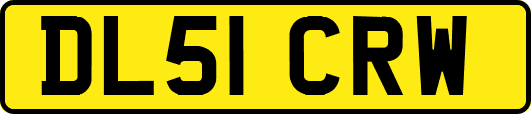 DL51 CRW